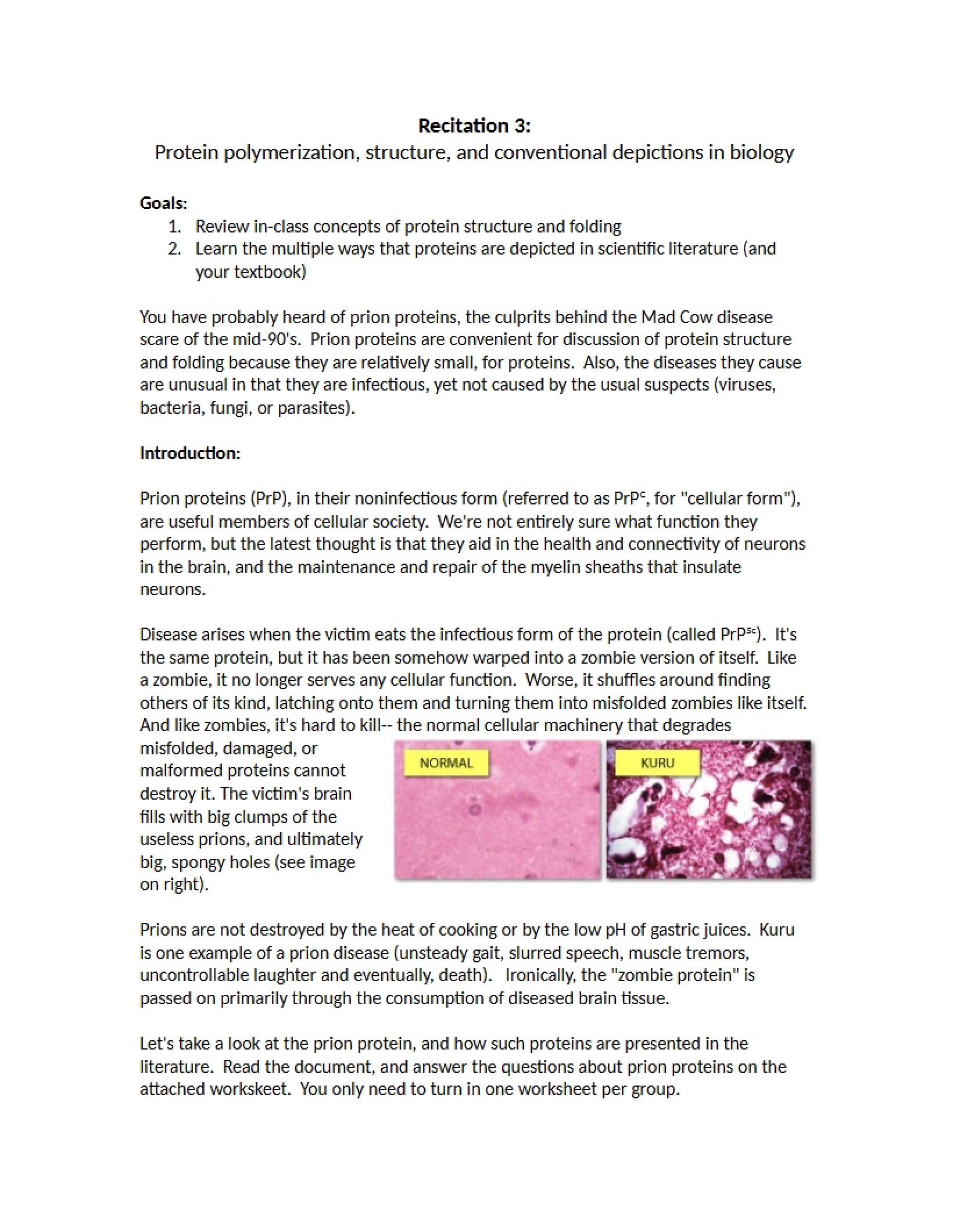 Recitation 3:
Protein polymerization, structure, and conventional depictions in biology

Goals:
1. Review in-class concepts of protein structure and folding
2. Learn the multiple ways that proteins are depicted in scientific literature (and your textbook)

You have probably heard of prion proteins, the culprits behind the Mad Cow disease scare of the mid-90's. Prion proteins are convenient for discussion of protein structure and folding because they are relatively small, for proteins. Also, the diseases they cause are unusual in that they are infectious, yet not caused by the usual suspects (viruses, bacteria, fungi, or parasites).

Introduction:

Prion proteins (PrP), in their noninfectious form (referred to as $PrP^{c}$, for "cellular form"), are useful members of cellular society. We're not entirely sure what function they perform, but the latest thought is that they aid in the health and connectivity of neurons in the brain, and the maintenance and repair of the myelin sheaths that insulate neurons.

Disease arises when the victim eats the infectious form of the protein (called $PrP^{sc}$). It's the same protein, but it has been somehow warped into a zombie version of itself. Like a zombie, it no longer serves any cellular function. Worse, it shuffles around finding others of its kind, latching onto them and turning them into misfolded zombies like itself. And like zombies, it's hard to kill-- the normal cellular machinery that degrades misfolded, damaged, or malformed proteins cannot destroy it. The victim's brain fills with big clumps of the useless prions, and ultimately big, spongy holes (see image on right).

NORMAL

KURU

Prions are not destroyed by the heat of cooking or by the low pH of gastric juices. Kuru is one example of a prion disease (unsteady gait, slurred speech, muscle tremors, uncontrollable laughter and eventually, death). Ironically, the "zombie protein" is passed on primarily through the consumption of diseased brain tissue.

Let's take a look at the prion protein, and how such proteins are presented in the literature. Read the document, and answer the questions about prion proteins on the attached workskeet. You only need to turn in one worksheet per group.